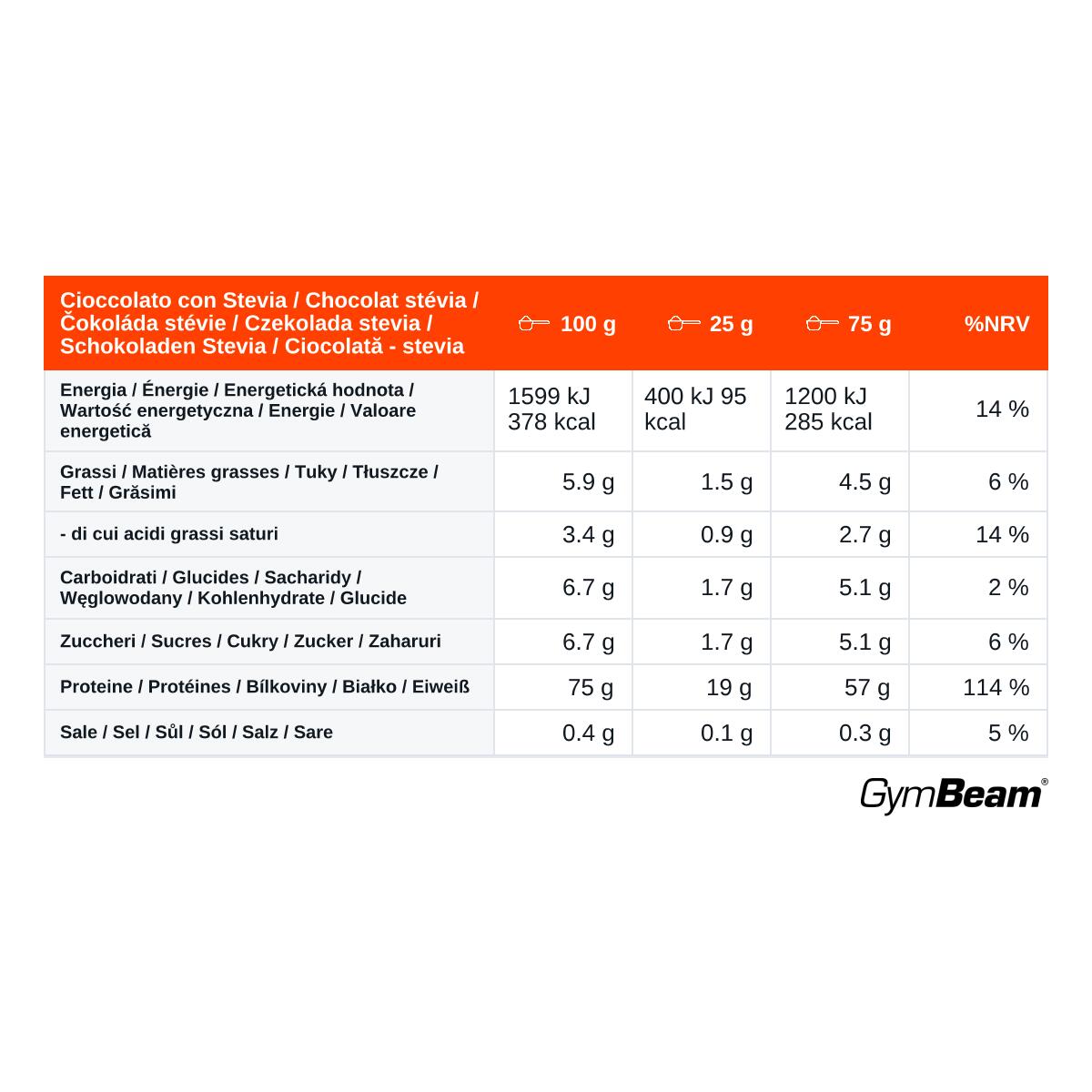 | Cioccolato con Stevia / Chocolat stévia / Čokoláda stévie / Czekolada stevia / Schokoladen Stevia / Ciocolată - stevia | 100 g | 25 g | 75 g | %NRV |
|---|---|---|---|---|
| Energia / Énergie / Energetická hodnota / Wartość energetyczna / Energie / Valoare energetică | 1599 kJ 378 kcal | 400 kJ 95 kcal | 1200 kJ 285 kcal | 14 % |
| Grassi / Matières grasses / Tuky / Tłuszcze / Fett / Grăsimi | 5.9 g | 1.5 g | 4.5 g | 6 % |
| - di cui acidi grassi saturi | 3.4 g | 0.9 g | 2.7 g | 14 % |
| Carboidrati / Glucides / Sacharidy / Węglowodany / Kohlenhydrate / Glucide | 6.7 g | 1.7 g | 5.1 g | 2 % |
| Zuccheri / Sucres / Cukry / Zucker / Zaharuri | 6.7 g | 1.7 g | 5.1 g | 6 % |
| Proteine / Protéines / Bílkoviny / Białko / Eiweiß | 75 g | 19 g | 57 g | 114 % |
| Sale / Sel / Sůl / Sól / Salz / Sare | 0.4 g | 0.1 g | 0.3 g | 5 % |

GymBeam®